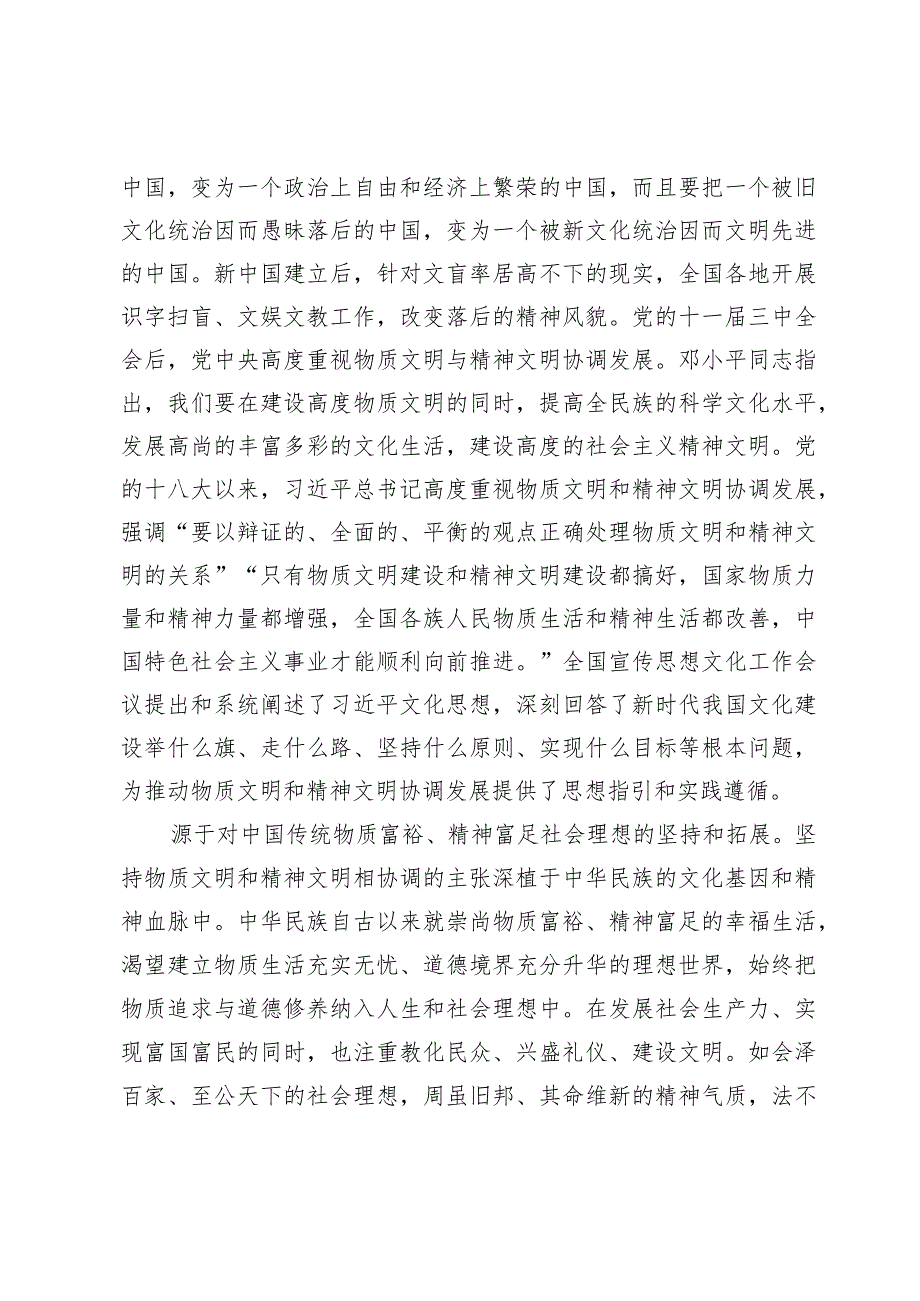 中国，变为一个政治上自由和经济上繁荣的中国，而且要把一个被旧文化统治因而愚昧落后的中国，变为一个被新文化统治因而文明先进的中国。新中国建立后，针对文盲率居高不下的现实，全国各地开展识字扫盲、文娱文教工作，改变落后的精神风貌。党的十一届三中全会后，党中央高度重视物质文明与精神文明协调发展。邓小平同志指出，我们要在建设高度物质文明的同时，提高全民族的科学文化水平，发展高尚的丰富多彩的文化生活，建设高度的社会主义精神文明。党的十八大以来，习近平总书记高度重视物质文明和精神文明协调发展，强调“要以辩证的、全面的、平衡的观点正确处理物质文明和精神文明的关系”“只有物质文明建设和精神文明建设都搞好，国家物质力量和精神力量都增强，全国各族人民物质生活和精神生活都改善，中国特色社会主义事业才能顺利向前推进。”全国宣传思想文化工作会议提出和系统阐述了习近平文化思想，深刻回答了新时代我国文化建设举什么旗、走什么路、坚持什么原则、实现什么目标等根本问题，为推动物质文明和精神文明协调发展提供了思想指引和实践遵循。

源于对中国传统物质富裕、精神富足社会理想的坚持和拓展。坚持物质文明和精神文明相协调的主张深植于中华民族的文化基因和精神血脉中。中华民族自古以来就崇尚物质富裕、精神富足的幸福生活，渴望建立物质生活充实无忧、道德境界充分升华的理想世界，始终把物质追求与道德修养纳入人生和社会理想中。在发展社会生产力、实现富国富民的同时，也注重教化民众、兴盛礼仪、建设文明。如会泽百家、至公天下的社会理想，周虽旧邦、其命维新的精神气质，法不